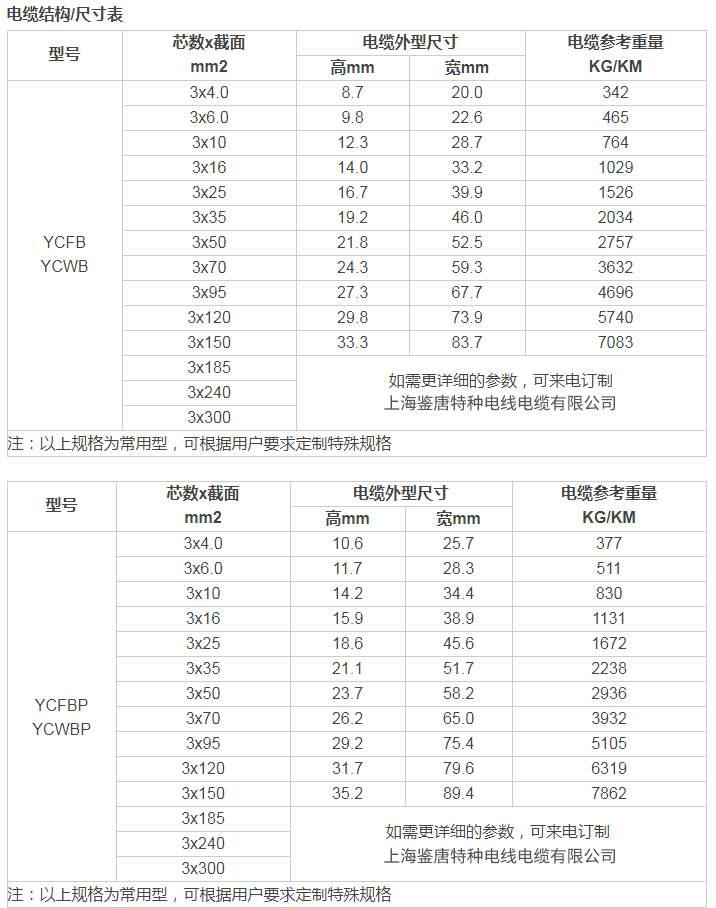 电缆结构/尺寸表

| 型号 | 芯数x截面 mm2 | 电缆外型尺寸 高mm | 电缆外型尺寸 宽mm | 电缆参考重量 KG/KM |
|---|---|---|---|---|
| YCFB YCWB | 3x4.0 | 8.7 | 20.0 | 342 |
| | 3x6.0 | 9.8 | 22.6 | 465 |
| | 3x10 | 12.3 | 28.7 | 764 |
| | 3x16 | 14.0 | 33.2 | 1029 |
| | 3x25 | 16.7 | 39.9 | 1526 |
| | 3x35 | 19.2 | 46.0 | 2034 |
| | 3x50 | 21.8 | 52.5 | 2757 |
| | 3x70 | 24.3 | 59.3 | 3632 |
| | 3x95 | 27.3 | 67.7 | 4696 |
| | 3x120 | 29.8 | 73.9 | 5740 |
| | 3x150 | 33.3 | 83.7 | 7083 |
| | 3x185 | 如需更详细的参数，可来电订制 上海鉴唐特种电线电缆有限公司 | | |
| | 3x240 | | | |
| | 3x300 | | | |

注：以上规格为常用型，可根据用户要求定制特殊规格

| 型号 | 芯数x截面 mm2 | 电缆外型尺寸 高mm | 电缆外型尺寸 宽mm | 电缆参考重量 KG/KM |
|---|---|---|---|---|
| YCFBP YCWBP | 3x4.0 | 10.6 | 25.7 | 377 |
| | 3x6.0 | 11.7 | 28.3 | 511 |
| | 3x10 | 14.2 | 34.4 | 830 |
| | 3x16 | 15.9 | 38.9 | 1131 |
| | 3x25 | 18.6 | 45.6 | 1672 |
| | 3x35 | 21.1 | 51.7 | 2238 |
| | 3x50 | 23.7 | 58.2 | 2936 |
| | 3x70 | 26.2 | 65.0 | 3932 |
| | 3x95 | 29.2 | 75.4 | 5105 |
| | 3x120 | 31.7 | 79.6 | 6319 |
| | 3x150 | 35.2 | 89.4 | 7862 |
| | 3x185 | 如需更详细的参数，可来电订制 上海鉴唐特种电线电缆有限公司 | | |
| | 3x240 | | | |
| | 3x300 | | | |

注：以上规格为常用型，可根据用户要求定制特殊规格